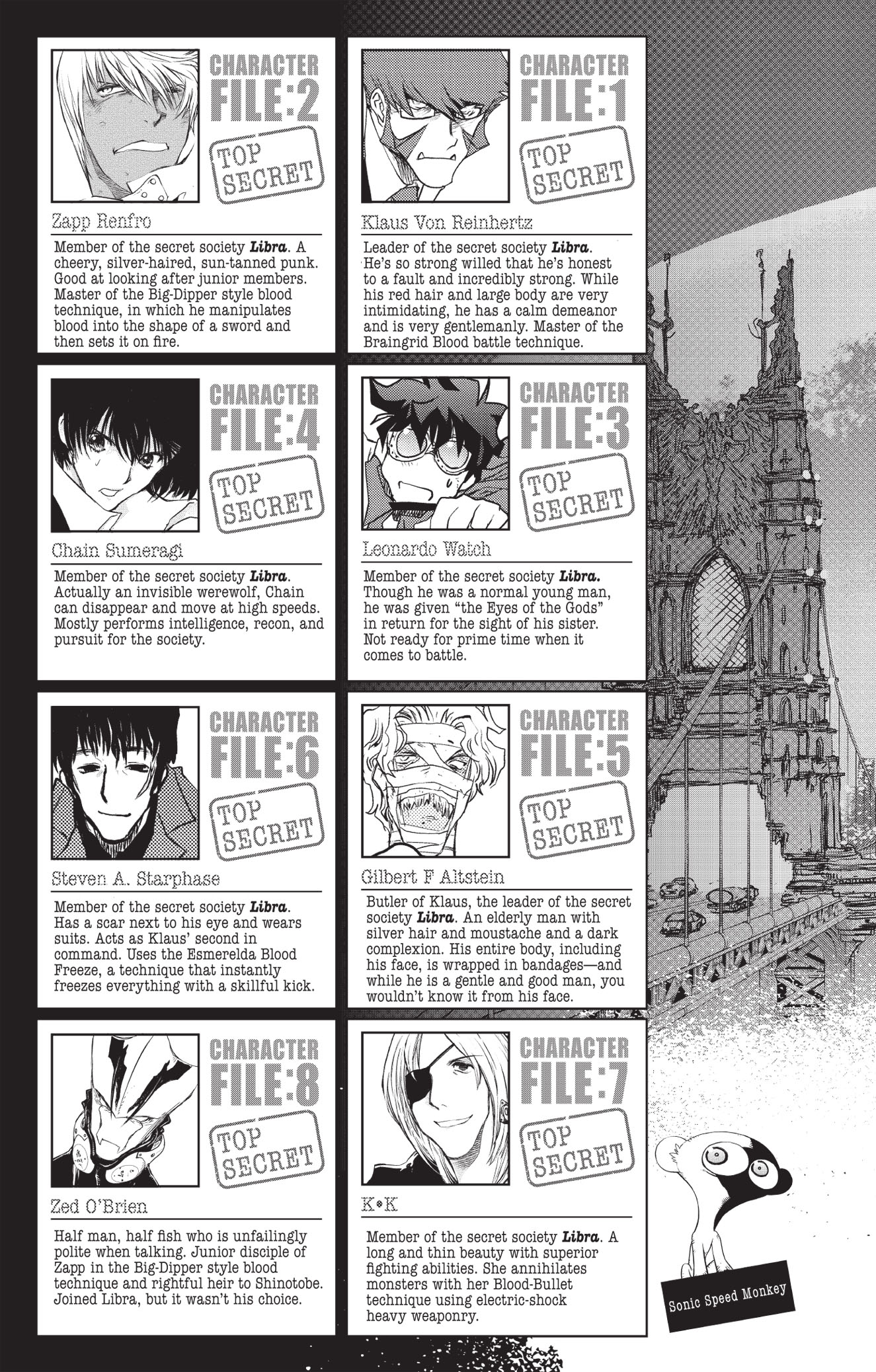 CHARACTER
FILE:2
TOP SECRET

Zapp Renfro

Member of the secret society Libra. A cheery, silver-haired, sun-tanned punk. Good at looking after junior members. Master of the Big-Dipper style blood technique, in which he manipulates blood into the shape of a sword and then sets it on fire.

CHARACTER
FILE:1
TOP SECRET

Klaus Von Reinhertz

Leader of the secret society Libra. He's so strong willed that he's honest to a fault and incredibly strong. While his red hair and large body are very intimidating, he has a calm demeanor and is very gentlemanly. Master of the Braingrid Blood battle technique.

CHARACTER
FILE:4
TOP SECRET

Chain Sumeragi

Member of the secret society Libra. Actually an invisible werewolf, Chain can disappear and move at high speeds. Mostly performs intelligence, recon, and pursuit for the society.

CHARACTER
FILE:3
TOP SECRET

Leonardo Watch

Member of the secret society Libra. Though he was a normal young man, he was given "the Eyes of the Gods" in return for the sight of his sister. Not ready for prime time when it comes to battle.

CHARACTER
FILE:6
TOP SECRET

Steven A. Starphase

Member of the secret society Libra. Has a scar next to his eye and wears suits. Acts as Klaus' second in command. Uses the Esmerelda Blood Freeze, a technique that instantly freezes everything with a skillful kick.

CHARACTER
FILE:5
TOP SECRET

Gilbert F Altstein

Butler of Klaus, the leader of the secret society Libra. An elderly man with silver hair and moustache and a dark complexion. His entire body, including his face, is wrapped in bandages—and while he is a gentle and good man, you wouldn't know it from his face.

CHARACTER
FILE:8
TOP SECRET

Zed O'Brien

Half man, half fish who is unfailingly polite when talking. Junior disciple of Zapp in the Big-Dipper style blood technique and rightful heir to Shinotobe. Joined Libra, but it wasn't his choice.

CHARACTER
FILE:7
TOP SECRET

K•K

Member of the secret society Libra. A long and thin beauty with superior fighting abilities. She annihilates monsters with her Blood-Bullet technique using electric-shock heavy weaponry.

Sonic Speed Monkey